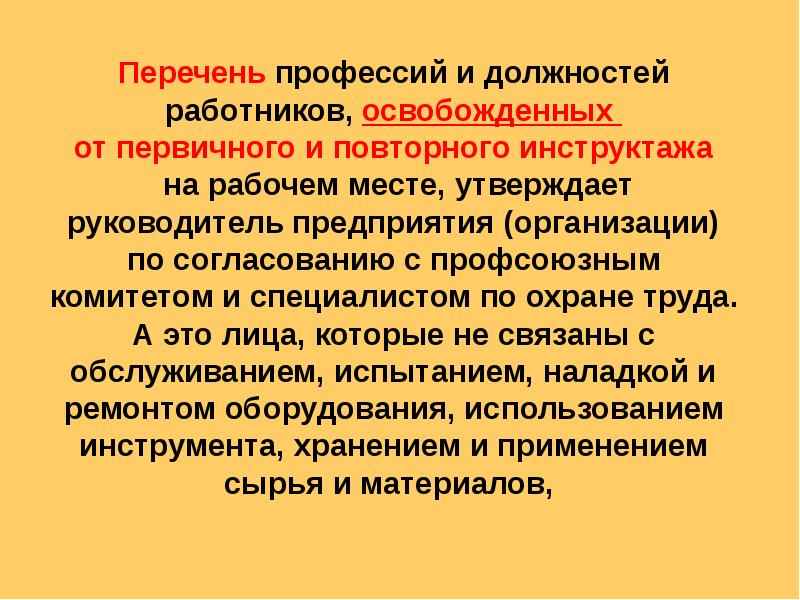 Перечень профессий и должностей работников, освобожденных от первичного и повторного инструктажа на рабочем месте, утверждает руководитель предприятия (организации) по согласованию с профсоюзным комитетом и специалистом по охране труда. А это лица, которые не связаны с обслуживанием, испытанием, наладкой и ремонтом оборудования, использованием инструмента, хранением и применением сырья и материалов,